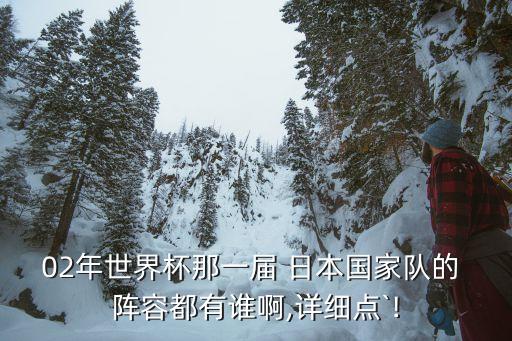 02年世界杯那一届 日本国家队的阵容都有谁啊,详细点`!